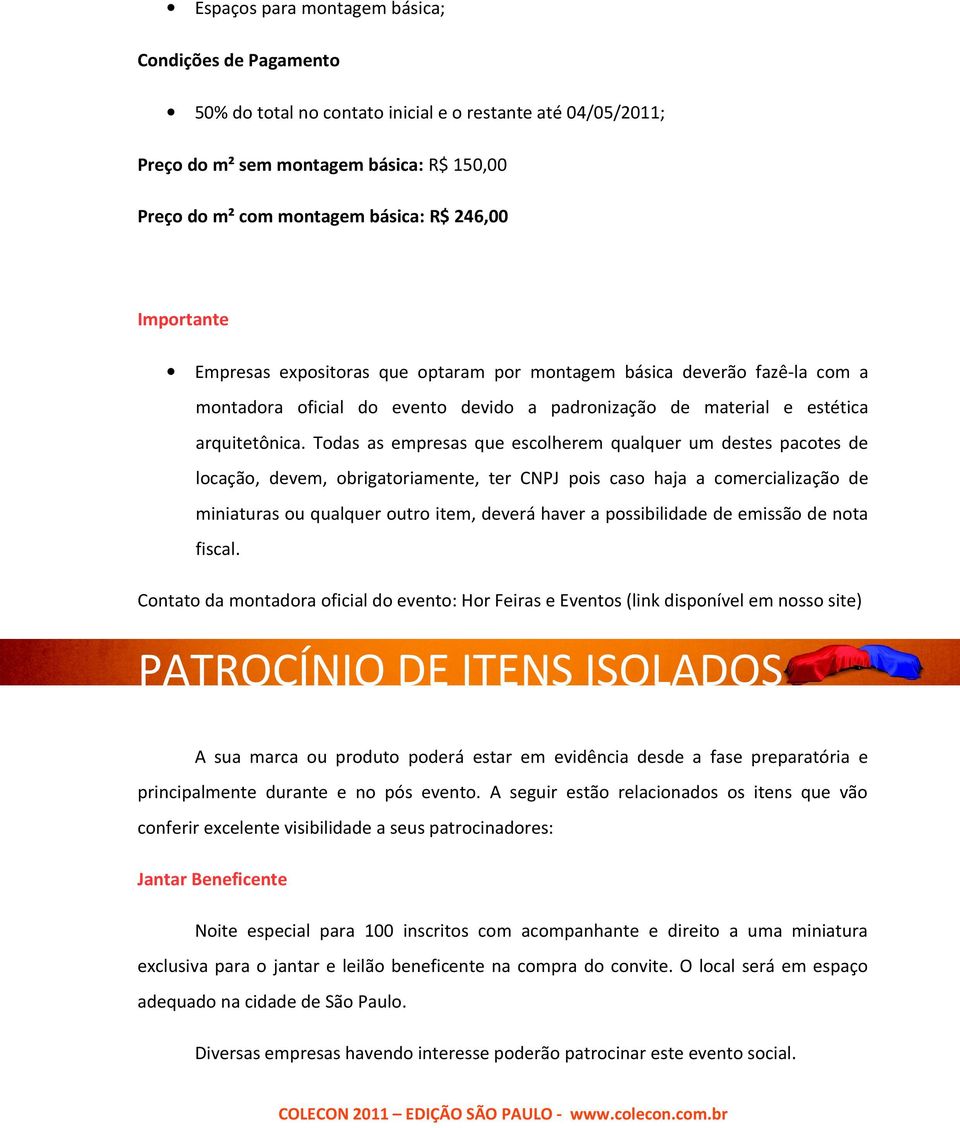 • Espaços para montagem básica;

Condições de Pagamento

• 50% do total no contato inicial e o restante até 04/05/2011;

Preço do m² sem montagem básica: R$ 150,00

Preço do m² com montagem básica: R$ 246,00

Importante

• Empresas expositoras que optaram por montagem básica deverão fazê-la com a montadora oficial do evento devido a padronização de material e estética arquitetônica. Todas as empresas que escolherem qualquer um destes pacotes de locação, devem, obrigatoriamente, ter CNPJ pois caso haja a comercialização de miniaturas ou qualquer outro item, deverá haver a possibilidade de emissão de nota fiscal.

Contato da montadora oficial do evento: Hor Feiras e Eventos (link disponível em nosso site)

PATROCÍNIO DE ITENS ISOLADOS

A sua marca ou produto poderá estar em evidência desde a fase preparatória e principalmente durante e no pós evento. A seguir estão relacionados os itens que vão conferir excelente visibilidade a seus patrocinadores:

Jantar Beneficente

Noite especial para 100 inscritos com acompanhante e direito a uma miniatura exclusiva para o jantar e leilão beneficente na compra do convite. O local será em espaço adequado na cidade de São Paulo.

Diversas empresas havendo interesse poderão patrocinar este evento social.

COLECON 2011 – EDIÇÃO SÃO PAULO - www.colecon.com.br